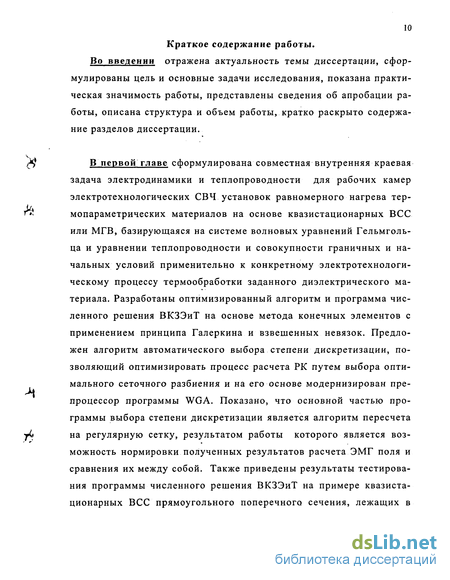 10

Краткое содержание работы.

Во введении отражена актуальность темы диссертации, сформулированы цель и основные задачи исследования, показана практическая значимость работы, представлены сведения об апробации работы, описана структура и объем работы, кратко раскрыто содержание разделов диссертации.

В первой главе сформулирована совместная внутренняя краевая задача электродинамики и теплопроводности для рабочих камер электротехнологических СВЧ установок равномерного нагрева термопараметрических материалов на основе квазистационарных ВСС или МГВ, базирующаяся на системе волновых уравнений Гельмгольца и уравнении теплопроводности и совокупности граничных и начальных условий применительно к конкретному электротехнологическому процессу термообработки заданного диэлектрического материала. Разработаны оптимизированный алгоритм и программа численного решения ВКЗЭиТ на основе метода конечных элементов с применением принципа Галеркина и взвешенных невязок. Предложен алгоритм автоматического выбора степени дискретизации, позволяющий оптимизировать процесс расчета РК путем выбора оптимального сеточного разбиения и на его основе модернизирован препроцессор программы WGA. Показано, что основной частью программы выбора степени дискретизации является алгоритм пересчета на регулярную сетку, результатом работы которого является возможность нормировки полученных результатов расчета ЭМГ поля и сравнения их между собой. Также приведены результаты тестирования программы численного решения ВКЗЭиТ на примере квазистационарных ВСС прямоугольного поперечного сечения, лежащих в

dsLib.net
библиотека диссертаций